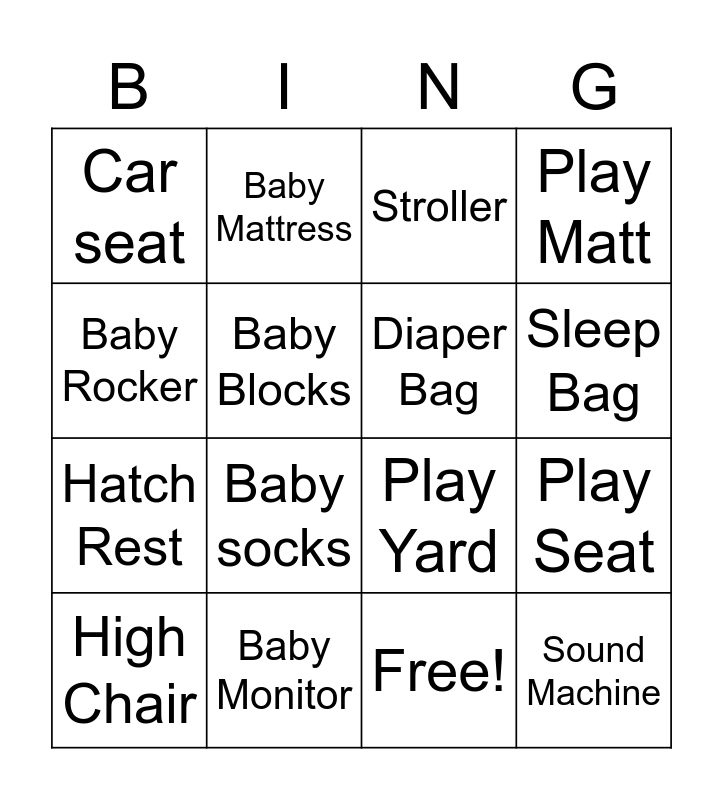 | B | I | N | G |
|---|---|---|---|
| Car seat | Baby Mattress | Stroller | Play Matt |
| Baby Rocker | Baby Blocks | Diaper Bag | Sleep Bag |
| Hatch Rest | Baby socks | Play Yard | Play Seat |
| High Chair | Baby Monitor | Free! | Sound Machine |